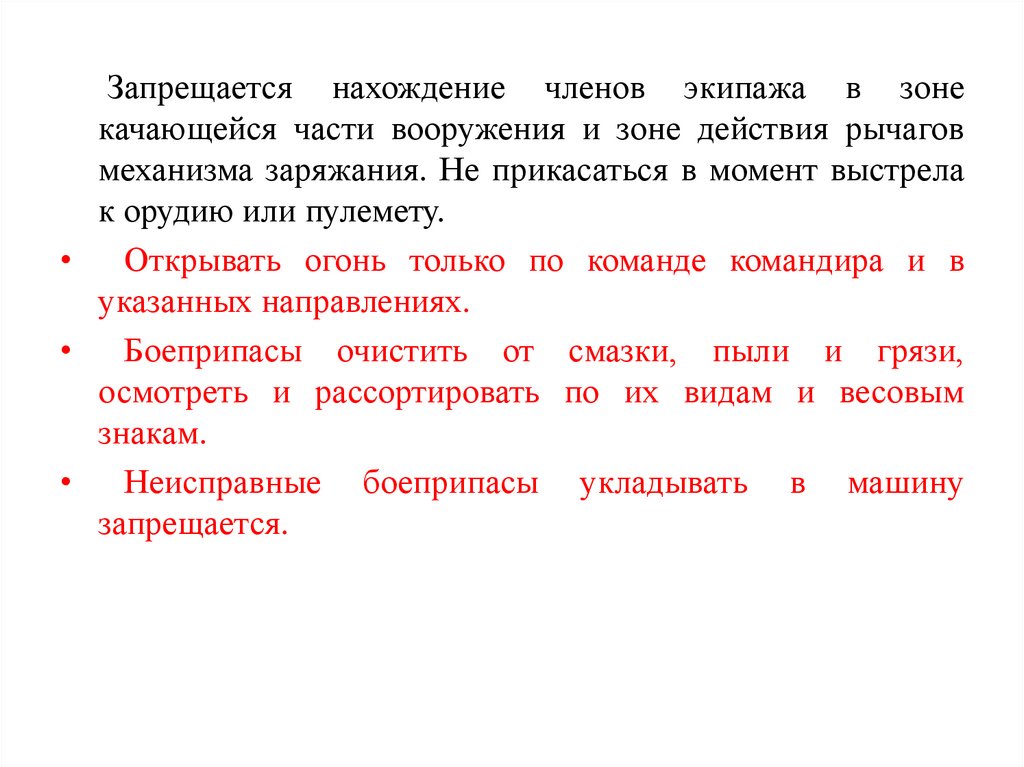 Запрещается нахождение членов экипажа в зоне качающейся части вооружения и зоне действия рычагов механизма заряжания. Не прикасаться в момент выстрела к орудию или пулемету.

• Открывать огонь только по команде командира и в указанных направлениях.

• Боеприпасы очистить от смазки, пыли и грязи, осмотреть и рассортировать по их видам и весовым знакам.

• Неисправные боеприпасы укладывать в машину запрещается.